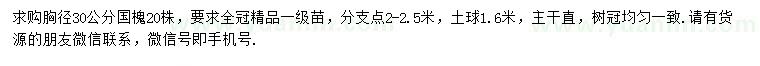 求购胸径30公分国槐20株，要求全冠精品一级苗，分支点2-2.5米，土球1.6米，主干直，树冠均匀一致.请有货源的朋友微信联系，微信号即手机号.